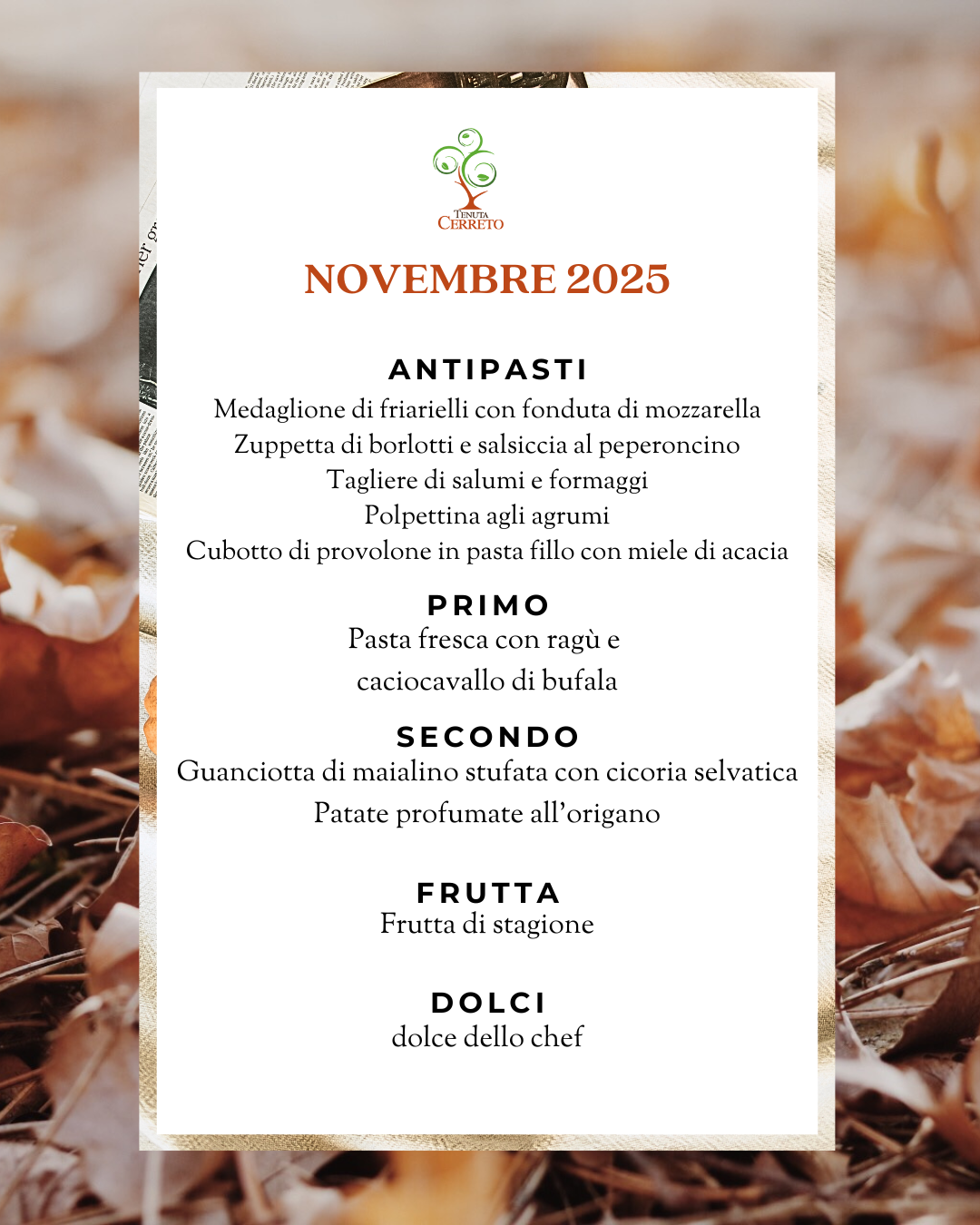 TENUTA
CERRETO

NOVEMBRE 2025

ANTIPASTI
Medaglione di friarielli con fonduta di mozzarella
Zuppetta di borlotti e salsiccia al peperoncino
Tagliere di salumi e formaggi
Polpettina agli agrumi
Cubotto di provolone in pasta fillo con miele di acacia

PRIMO
Pasta fresca con ragù e
caciocavallo di bufala

SECONDO
Guanciotta di maialino stufata con cicoria selvatica
Patate profumate all'origano

FRUTTA
Frutta di stagione

DOLCI
dolce dello chef